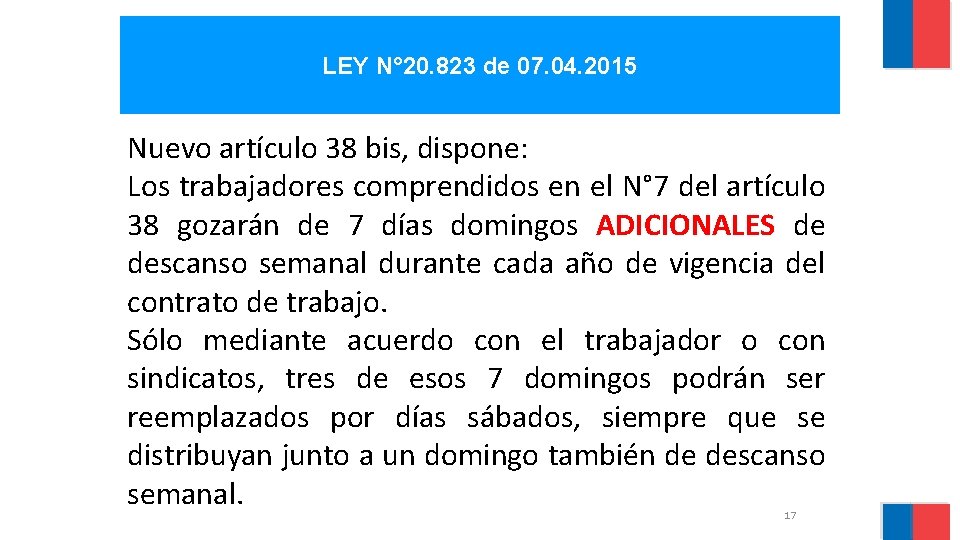 LEY N°20.823 de 07.04.2015

Nuevo artículo 38 bis, dispone:
Los trabajadores comprendidos en el N°7 del artículo 38 gozarán de 7 días domingos ADICIONALES de descanso semanal durante cada año de vigencia del contrato de trabajo.
Sólo mediante acuerdo con el trabajador o con sindicatos, tres de esos 7 domingos podrán ser reemplazados por días sábados, siempre que se distribuyan junto a un domingo también de descanso semanal.

17